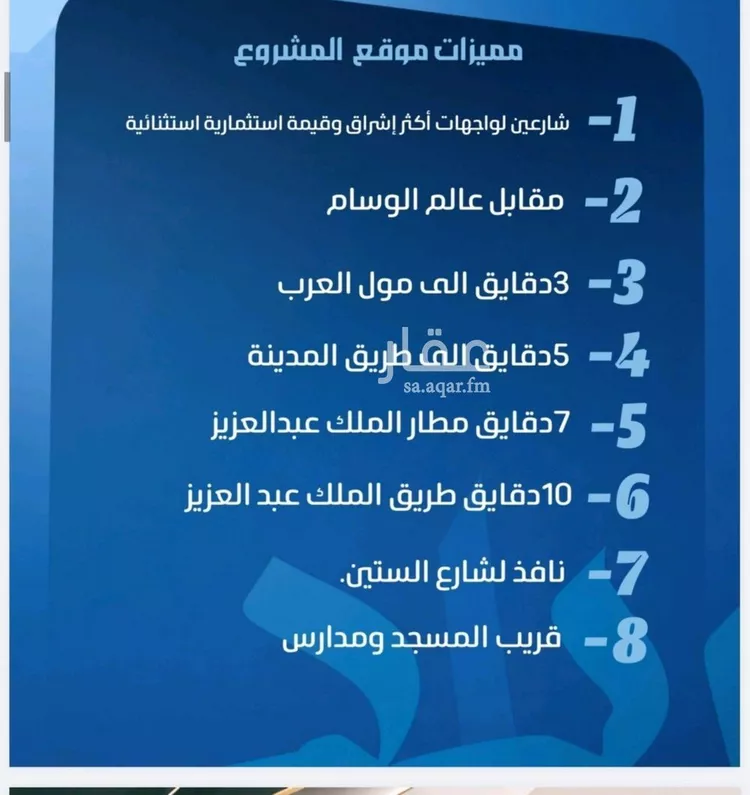 مميزات موقع المشروع

1- شارعين لواجهات أكثر إشراق وقيمة استثمارية استثنائية

2- مقابل عالم الوسام

3- 3دقايق الى مول العرب

4- 5دقايق الى طريق المدينة

عقار
sa.aqar.fm

5- 7دقايق مطار الملك عبدالعزيز

6- 10دقايق طريق الملك عبد العزيز

7- نافذ لشارع الستين.

8- قريب المسجد ومدارس